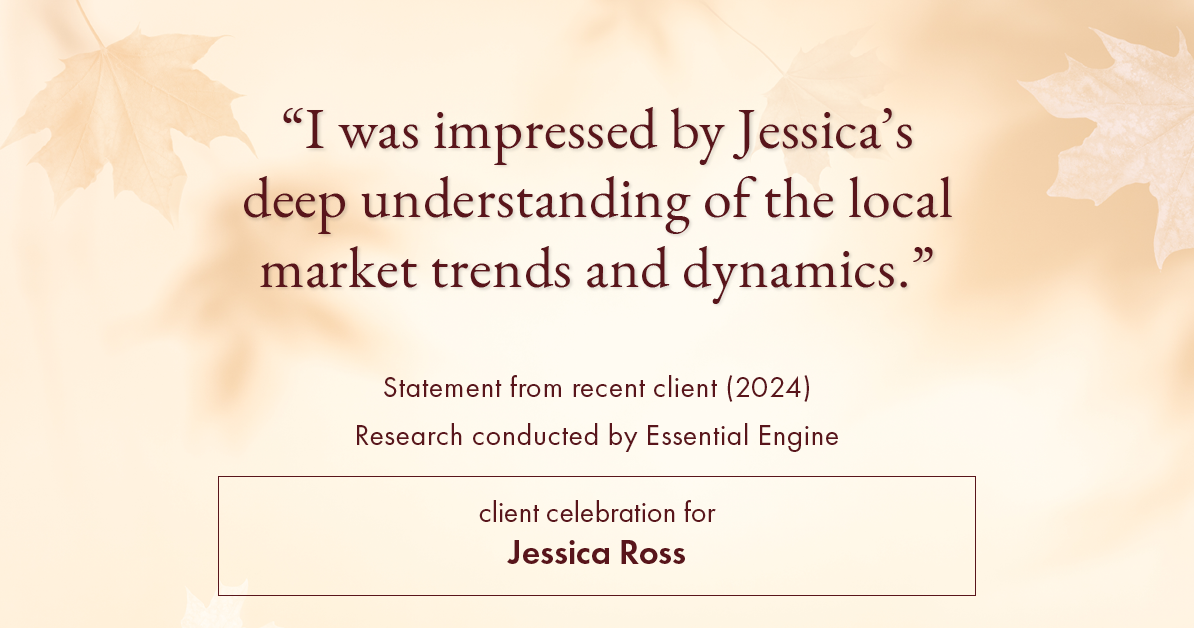 “I was impressed by Jessica’s deep understanding of the local market trends and dynamics.”

Statement from recent client (2024)
Research conducted by Essential Engine

client celebration for
Jessica Ross